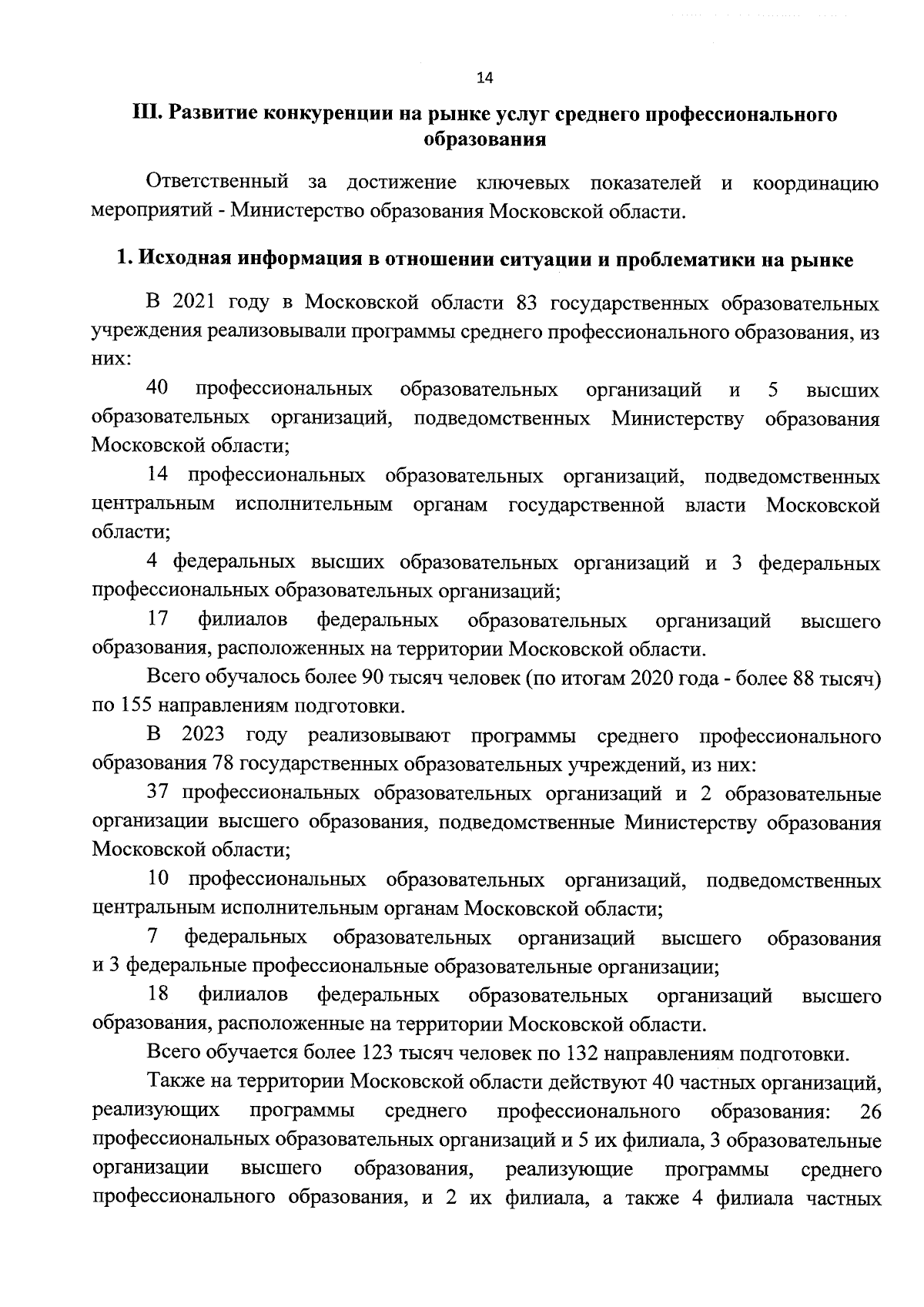 14

III. Развитие конкуренции на рынке услуг среднего профессионального образования

Ответственный за достижение ключевых показателей и координацию мероприятий - Министерство образования Московской области.

1. Исходная информация в отношении ситуации и проблематики на рынке

В 2021 году в Московской области 83 государственных образовательных учреждения реализовывали программы среднего профессионального образования, из них:

40 профессиональных образовательных организаций и 5 высших образовательных организаций, подведомственных Министерству образования Московской области;

14 профессиональных образовательных организаций, подведомственных центральным исполнительным органам государственной власти Московской области;

4 федеральных высших образовательных организаций и 3 федеральных профессиональных образовательных организаций;

17 филиалов федеральных образовательных организаций высшего образования, расположенных на территории Московской области.

Всего обучалось более 90 тысяч человек (по итогам 2020 года - более 88 тысяч) по 155 направлениям подготовки.

В 2023 году реализовывают программы среднего профессионального образования 78 государственных образовательных учреждений, из них:

37 профессиональных образовательных организаций и 2 образовательные организации высшего образования, подведомственные Министерству образования Московской области;

10 профессиональных образовательных организаций, подведомственных центральным исполнительным органам Московской области;

7 федеральных образовательных организаций высшего образования и 3 федеральные профессиональные образовательные организации;

18 филиалов федеральных образовательных организаций высшего образования, расположенные на территории Московской области.

Всего обучается более 123 тысяч человек по 132 направлениям подготовки.

Также на территории Московской области действуют 40 частных организаций, реализующих программы среднего профессионального образования: 26 профессиональных образовательных организаций и 5 их филиала, 3 образовательные организации высшего образования, реализующие программы среднего профессионального образования, и 2 их филиала, а также 4 филиала частных